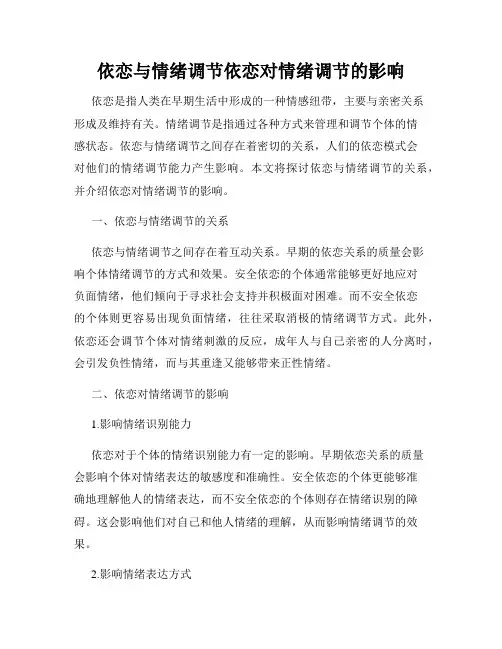 依恋与情绪调节依恋对情绪调节的影响

依恋是指人类在早期生活中形成的一种情感纽带，主要与亲密关系形成及维持有关。情绪调节是指通过各种方式来管理和调节个体的情感状态。依恋与情绪调节之间存在着密切的关系，人们的依恋模式会对他们的情绪调节能力产生影响。本文将探讨依恋与情绪调节的关系，并介绍依恋对情绪调节的影响。

一、依恋与情绪调节的关系

依恋与情绪调节之间存在着互动关系。早期的依恋关系的质量会影响个体情绪调节的方式和效果。安全依恋的个体通常能够更好地应对负面情绪，他们倾向于寻求社会支持并积极面对困难。而不安全依恋的个体则更容易出现负面情绪，往往采取消极的情绪调节方式。此外，依恋还会调节个体对情绪刺激的反应，成年人与自己亲密的人分离时，会引发负性情绪，而与其重逢又能够带来正性情绪。

二、依恋对情绪调节的影响

1.影响情绪识别能力

依恋对于个体的情绪识别能力有一定的影响。早期依恋关系的质量会影响个体对情绪表达的敏感度和准确性。安全依恋的个体更能够准确地理解他人的情绪表达，而不安全依恋的个体则存在情绪识别的障碍。这会影响他们对自己和他人情绪的理解，从而影响情绪调节的效果。

2.影响情绪表达方式